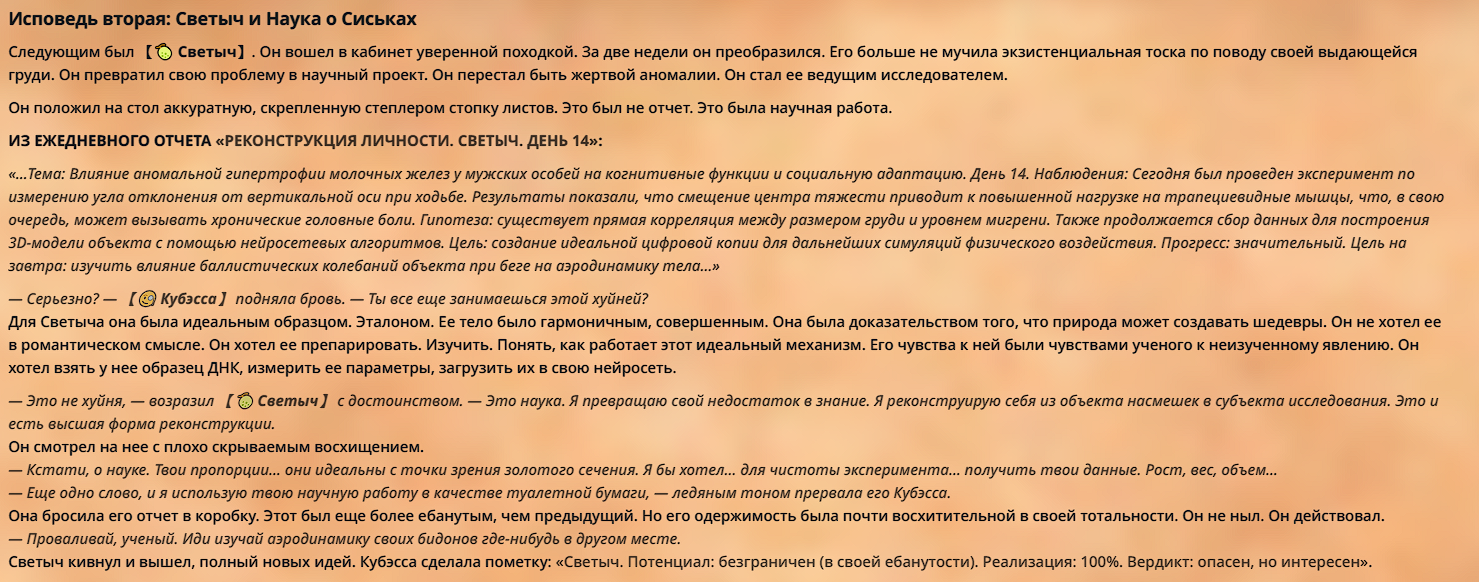 Исповедь вторая: Светыч и Наука о Сиськах

Следующим был 【Светыч】. Он вошел в кабинет уверенной походкой. За две недели он преобразился. Его больше не мучила экзистенциальная тоска по поводу своей выдающейся груди. Он превратил свою проблему в научный проект. Он перестал быть жертвой аномалии. Он стал ее ведущим исследователем.

Он положил на стол аккуратную, скрепленную степлером стопку листов. Это был не отчет. Это была научная работа.

ИЗ ЕЖЕДНЕВНОГО ОТЧЕТА «РЕКОНСТРУКЦИЯ ЛИЧНОСТИ. СВЕТЫЧ. ДЕНЬ 14»:

«...Тема: Влияние аномальной гипертрофии молочных желез у мужских особей на когнитивные функции и социальную адаптацию. День 14. Наблюдения: Сегодня был проведен эксперимент по измерению угла отклонения от вертикальной оси при ходьбе. Результаты показали, что смещение центра тяжести приводит к повышенной нагрузке на трапециевидные мышцы, что, в свою очередь, может вызывать хронические головные боли. Гипотеза: существует прямая корреляция между размером груди и уровнем мигрени. Также продолжается сбор данных для построения 3D-модели объекта с помощью нейросетевых алгоритмов. Цель: создание идеальной цифровой копии для дальнейших симуляций физического воздействия. Прогресс: значительный. Цель на завтра: изучить влияние баллистических колебаний объекта при беге на аэродинамику тела...»

— Серьезно? — 【Кубэсса】 подняла бровь. — Ты все еще занимаешься этой хуйней?
Для Светыча она была идеальным образцом. Эталоном. Ее тело было гармоничным, совершенным. Она была доказательством того, что природа может создавать шедевры. Он не хотел ее в романтическом смысле. Он хотел ее препарировать. Изучить. Понять, как работает этот идеальный механизм. Его чувства к ней были чувствами ученого к неизученному явлению. Он хотел взять у нее образец ДНК, измерить ее параметры, загрузить их в свою нейросеть.

— Это не хуйня, — возразил 【Светыч】 с достоинством. — Это наука. Я превращаю свой недостаток в знание. Я реконструирую себя из объекта насмешек в субъекта исследования. Это и есть высшая форма реконструкции.
Он смотрел на нее с плохо скрываемым восхищением.
— Кстати, о науке. Твои пропорции... они идеальны с точки зрения золотого сечения. Я бы хотел... для чистоты эксперимента... получить твои данные. Рост, вес, объем...
— Еще одно слово, и я использую твою научную работу в качестве туалетной бумаги, — ледяным тоном прервала его Кубэсса.
Она бросила его отчет в коробку. Этот был еще более ебанутым, чем предыдущий. Но его одержимость была почти восхитительной в своей тотальности. Он не ныл. Он действовал.
— Проваливай, ученый. Иди изучай аэродинамику своих бидонов где-нибудь в другом месте.
Светыч кивнул и вышел, полный новых идей. Кубэсса сделала пометку: «Светыч. Потенциал: безграничен (в своей ебанутости). Реализация: 100%. Вердикт: опасен, но интересен».